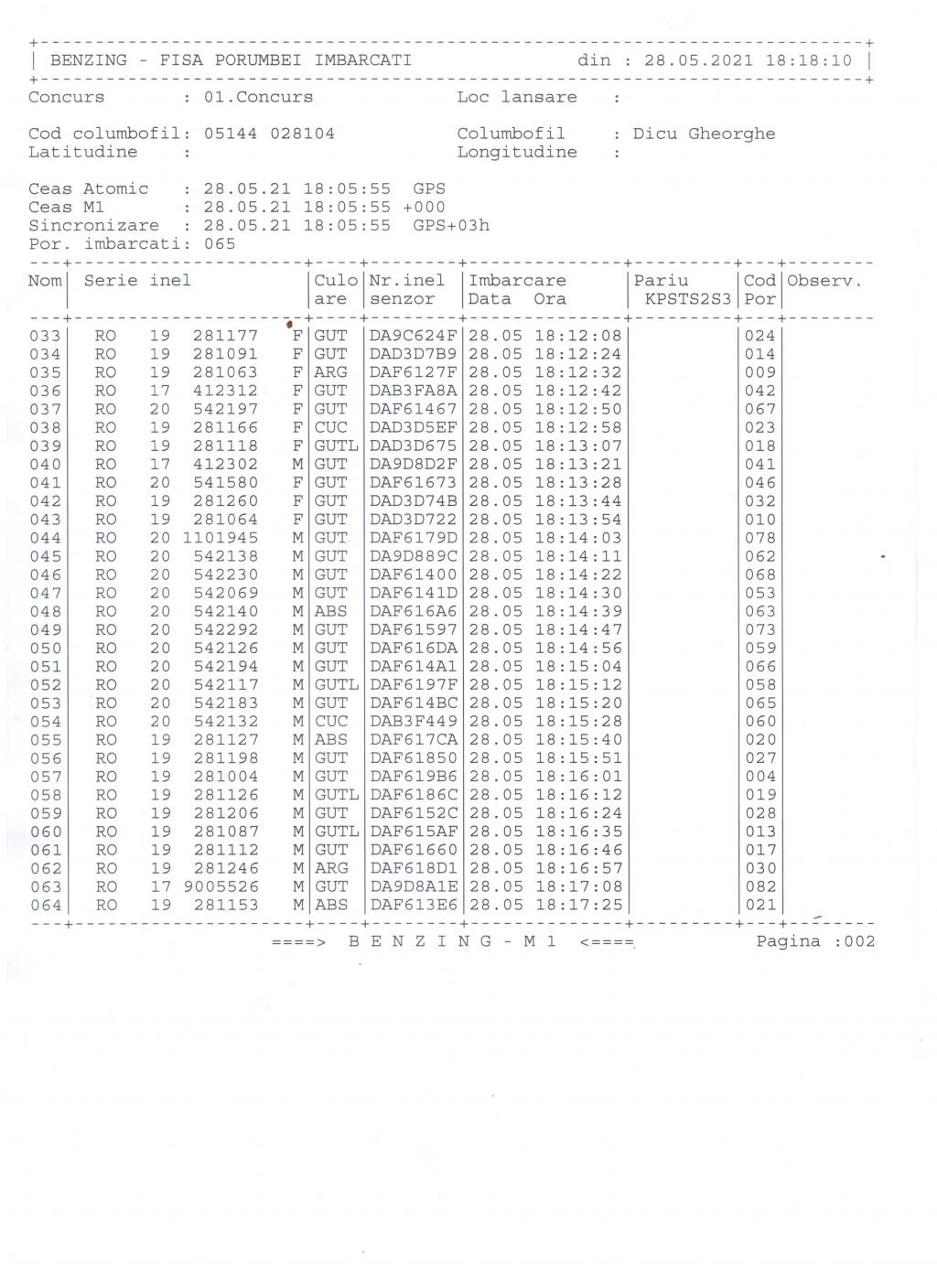 BENZING - FISA PORUMBEI IMBARCATI din : 28.05.2021 18:18:10

Concurs : 01.Concurs Loc lansare :

Cod columbofil: 05144 028104 Columbofil : Dicu Gheorghe
Latitudine : Longitudine :

Ceas Atomic : 28.05.21 18:05:55 GPS
Ceas M1 : 28.05.21 18:05:55 +000
Sincronizare : 28.05.21 18:05:55 GPS+03h
Por. imbarcati: 065

| Nom | Serie inel | Culo are | Nr.inel senzor | Imbarcare Data Ora | Pariu KPSTS2S3 | Cod Por | Observ. |
|---|---|---|---|---|---|---|---|
| 033 | RO 19 281177 F | GUT | DA9C624F | 28.05 18:12:08 | | 024 | |
| 034 | RO 19 281091 F | GUT | DAD3D7B9 | 28.05 18:12:24 | | 014 | |
| 035 | RO 19 281063 F | ARG | DAF6127F | 28.05 18:12:32 | | 009 | |
| 036 | RO 17 412312 F | GUT | DAB3FA8A | 28.05 18:12:42 | | 042 | |
| 037 | RO 20 542197 F | GUT | DAF61467 | 28.05 18:12:50 | | 067 | |
| 038 | RO 19 281166 F | CUC | DAD3D5EF | 28.05 18:12:58 | | 023 | |
| 039 | RO 19 281118 F | GUTL | DAD3D675 | 28.05 18:13:07 | | 018 | |
| 040 | RO 17 412302 M | GUT | DA9D8D2F | 28.05 18:13:21 | | 041 | |
| 041 | RO 20 541580 F | GUT | DAF61673 | 28.05 18:13:28 | | 046 | |
| 042 | RO 19 281260 F | GUT | DAD3D74B | 28.05 18:13:44 | | 032 | |
| 043 | RO 19 281064 F | GUT | DAD3D722 | 28.05 18:13:54 | | 010 | |
| 044 | RO 20 1101945 M | GUT | DAF6179D | 28.05 18:14:03 | | 078 | |
| 045 | RO 20 542138 M | GUT | DA9D889C | 28.05 18:14:11 | | 062 | |
| 046 | RO 20 542230 M | GUT | DAF61400 | 28.05 18:14:22 | | 068 | |
| 047 | RO 20 542069 M | GUT | DAF6141D | 28.05 18:14:30 | | 053 | |
| 048 | RO 20 542140 M | ABS | DAF616A6 | 28.05 18:14:39 | | 063 | |
| 049 | RO 20 542292 M | GUT | DAF61597 | 28.05 18:14:47 | | 073 | |
| 050 | RO 20 542126 M | GUT | DAF616DA | 28.05 18:14:56 | | 059 | |
| 051 | RO 20 542194 M | GUT | DAF614A1 | 28.05 18:15:04 | | 066 | |
| 052 | RO 20 542117 M | GUTL | DAF6197F | 28.05 18:15:12 | | 058 | |
| 053 | RO 20 542183 M | GUT | DAF614BC | 28.05 18:15:20 | | 065 | |
| 054 | RO 20 542132 M | CUC | DAB3F449 | 28.05 18:15:28 | | 060 | |
| 055 | RO 19 281127 M | ABS | DAF617CA | 28.05 18:15:40 | | 020 | |
| 056 | RO 19 281198 M | GUT | DAF61850 | 28.05 18:15:51 | | 027 | |
| 057 | RO 19 281004 M | GUT | DAF619B6 | 28.05 18:16:01 | | 004 | |
| 058 | RO 19 281126 M | GUTL | DAF6186C | 28.05 18:16:12 | | 019 | |
| 059 | RO 19 281206 M | GUT | DAF6152C | 28.05 18:16:24 | | 028 | |
| 060 | RO 19 281087 M | GUTL | DAF615AF | 28.05 18:16:35 | | 013 | |
| 061 | RO 19 281112 M | GUT | DAF61660 | 28.05 18:16:46 | | 017 | |
| 062 | RO 19 281246 M | ARG | DAF618D1 | 28.05 18:16:57 | | 030 | |
| 063 | RO 17 9005526 M | GUT | DA9D8A1E | 28.05 18:17:08 | | 082 | |
| 064 | RO 19 281153 M | ABS | DAF613E6 | 28.05 18:17:25 | | 021 | |

====> B E N Z I N G - M 1 <==== Pagina :002